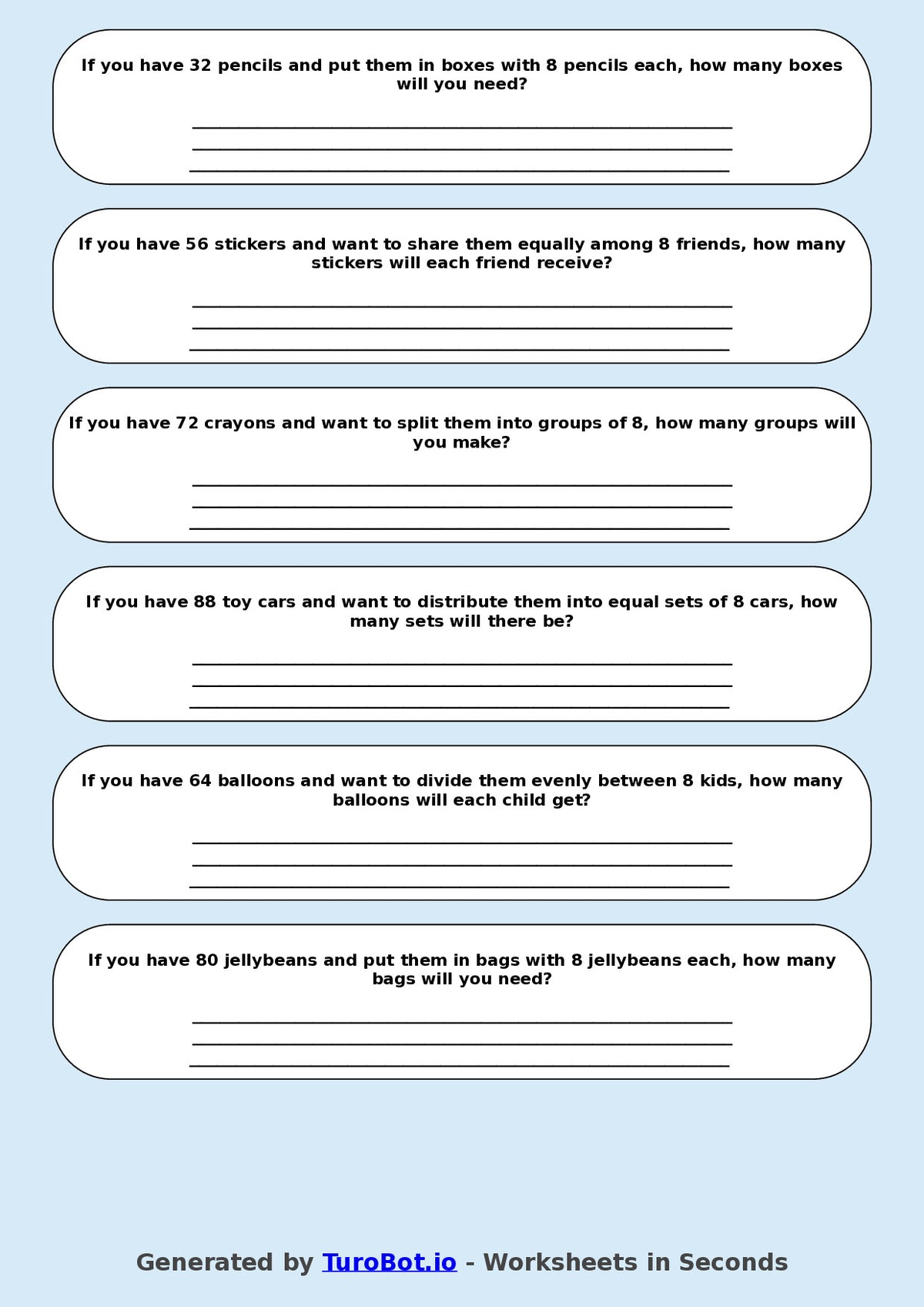 If you have 32 pencils and put them in boxes with 8 pencils each, how many boxes will you need?

If you have 56 stickers and want to share them equally among 8 friends, how many stickers will each friend receive?

If you have 72 crayons and want to split them into groups of 8, how many groups will you make?

If you have 88 toy cars and want to distribute them into equal sets of 8 cars, how many sets will there be?

If you have 64 balloons and want to divide them evenly between 8 kids, how many balloons will each child get?

If you have 80 jellybeans and put them in bags with 8 jellybeans each, how many bags will you need?

Generated by TuroBot.io - Worksheets in Seconds